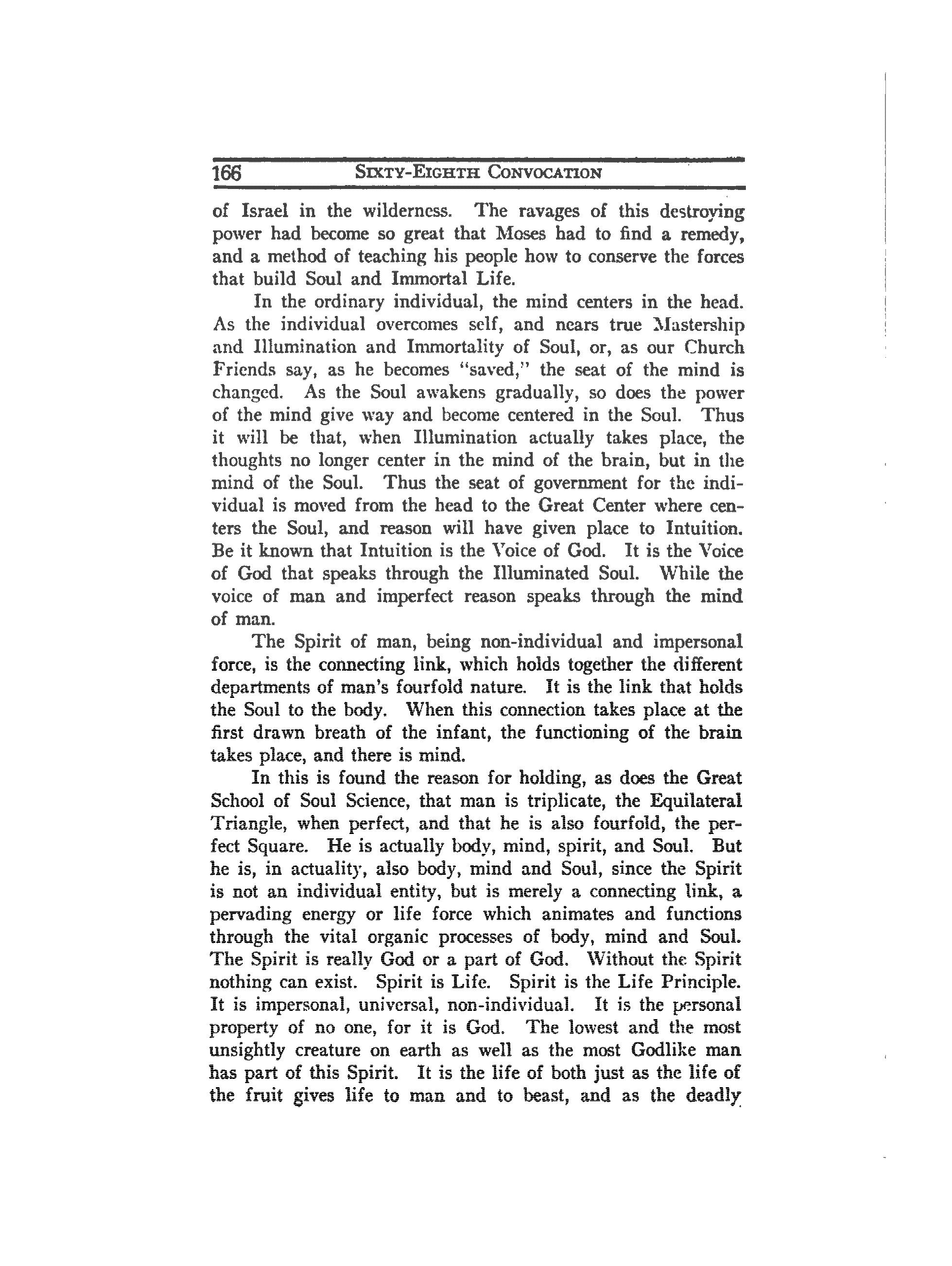 166 SIXTY-EIGHTH CONVOCATION

of Israel in the wilderness. The ravages of this destroying power had become so great that Moses had to find a remedy, and a method of teaching his people how to conserve the forces that build Soul and Immortal Life.

In the ordinary individual, the mind centers in the head. As the individual overcomes self, and nears true Mastership and Illumination and Immortality of Soul, or, as our Church Friends say, as he becomes "saved," the seat of the mind is changed. As the Soul awakens gradually, so does the power of the mind give way and become centered in the Soul. Thus it will be that, when Illumination actually takes place, the thoughts no longer center in the mind of the brain, but in the mind of the Soul. Thus the seat of government for the individual is moved from the head to the Great Center where centers the Soul, and reason will have given place to Intuition. Be it known that Intuition is the Voice of God. It is the Voice of God that speaks through the Illuminated Soul. While the voice of man and imperfect reason speaks through the mind of man.

The Spirit of man, being non-individual and impersonal force, is the connecting link, which holds together the different departments of man's fourfold nature. It is the link that holds the Soul to the body. When this connection takes place at the first drawn breath of the infant, the functioning of the brain takes place, and there is mind.

In this is found the reason for holding, as does the Great School of Soul Science, that man is triplicate, the Equilateral Triangle, when perfect, and that he is also fourfold, the perfect Square. He is actually body, mind, spirit, and Soul. But he is, in actuality, also body, mind and Soul, since the Spirit is not an individual entity, but is merely a connecting link, a pervading energy or life force which animates and functions through the vital organic processes of body, mind and Soul. The Spirit is really God or a part of God. Without the Spirit nothing can exist. Spirit is Life. Spirit is the Life Principle. It is impersonal, universal, non-individual. It is the personal property of no one, for it is God. The lowest and the most unsightly creature on earth as well as the most Godlike man has part of this Spirit. It is the life of both just as the life of the fruit gives life to man and to beast, and as the deadly